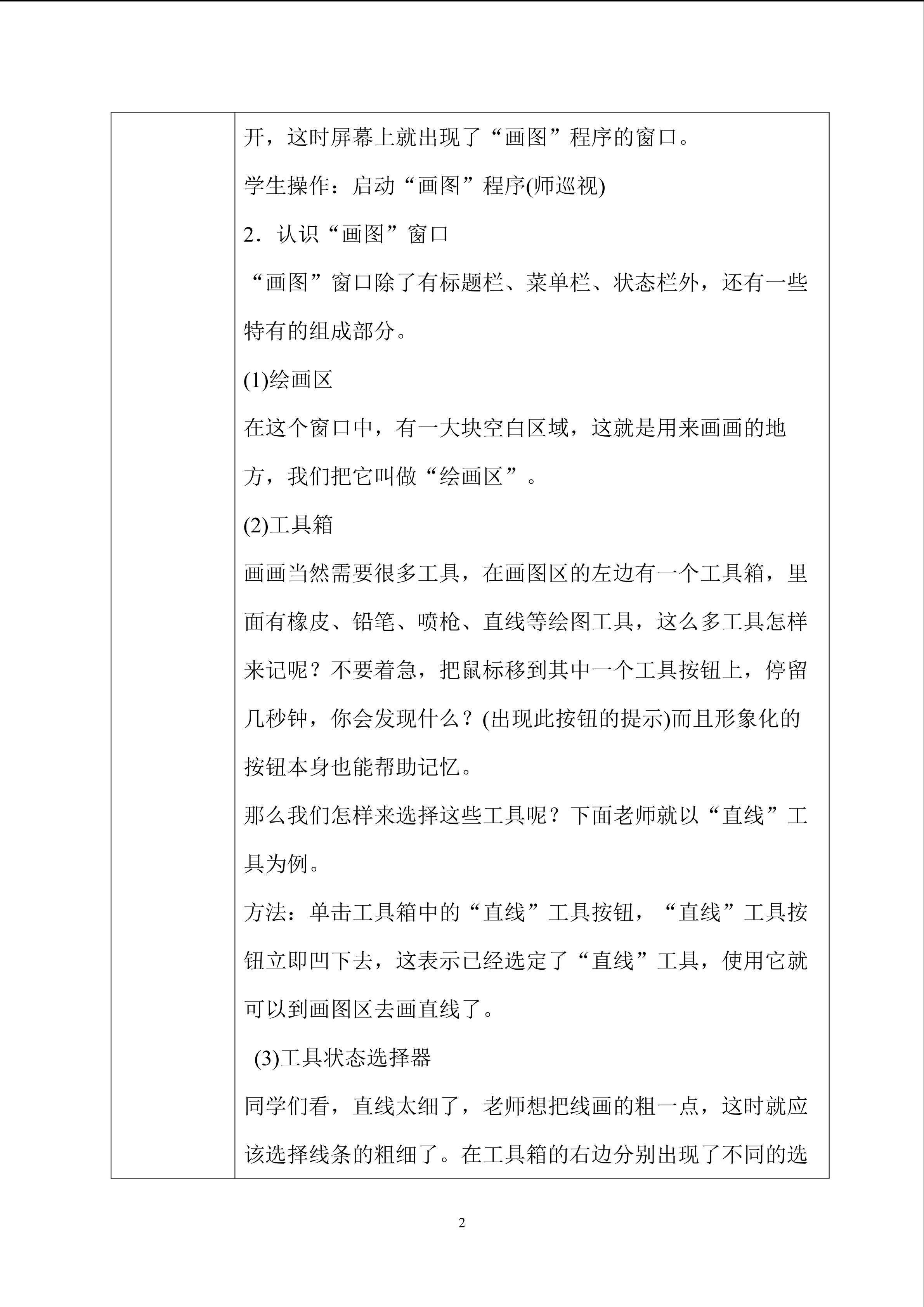 开，这时屏幕上就出现了“画图”程序的窗口。

学生操作：启动“画图”程序(师巡视)

2．认识“画图”窗口

“画图”窗口除了有标题栏、菜单栏、状态栏外，还有一些特有的组成部分。

(1)绘画区

在这个窗口中，有一大块空白区域，这就是用来画画的地方，我们把它叫做“绘画区”。

(2)工具箱

画画当然需要很多工具，在画图区的左边有一个工具箱，里面有橡皮、铅笔、喷枪、直线等绘图工具，这么多工具怎样来记呢？不要着急，把鼠标移到其中一个工具按钮上，停留几秒钟，你会发现什么？(出现此按钮的提示)而且形象化的按钮本身也能帮助记忆。

那么我们怎样来选择这些工具呢？下面老师就以“直线”工具为例。

方法：单击工具箱中的“直线”工具按钮，“直线”工具按钮立即凹下去，这表示已经选定了“直线”工具，使用它就可以到画图区去画直线了。

(3)工具状态选择器

同学们看，直线太细了，老师想把线画的粗一点，这时就应该选择线条的粗细了。在工具箱的右边分别出现了不同的选

2